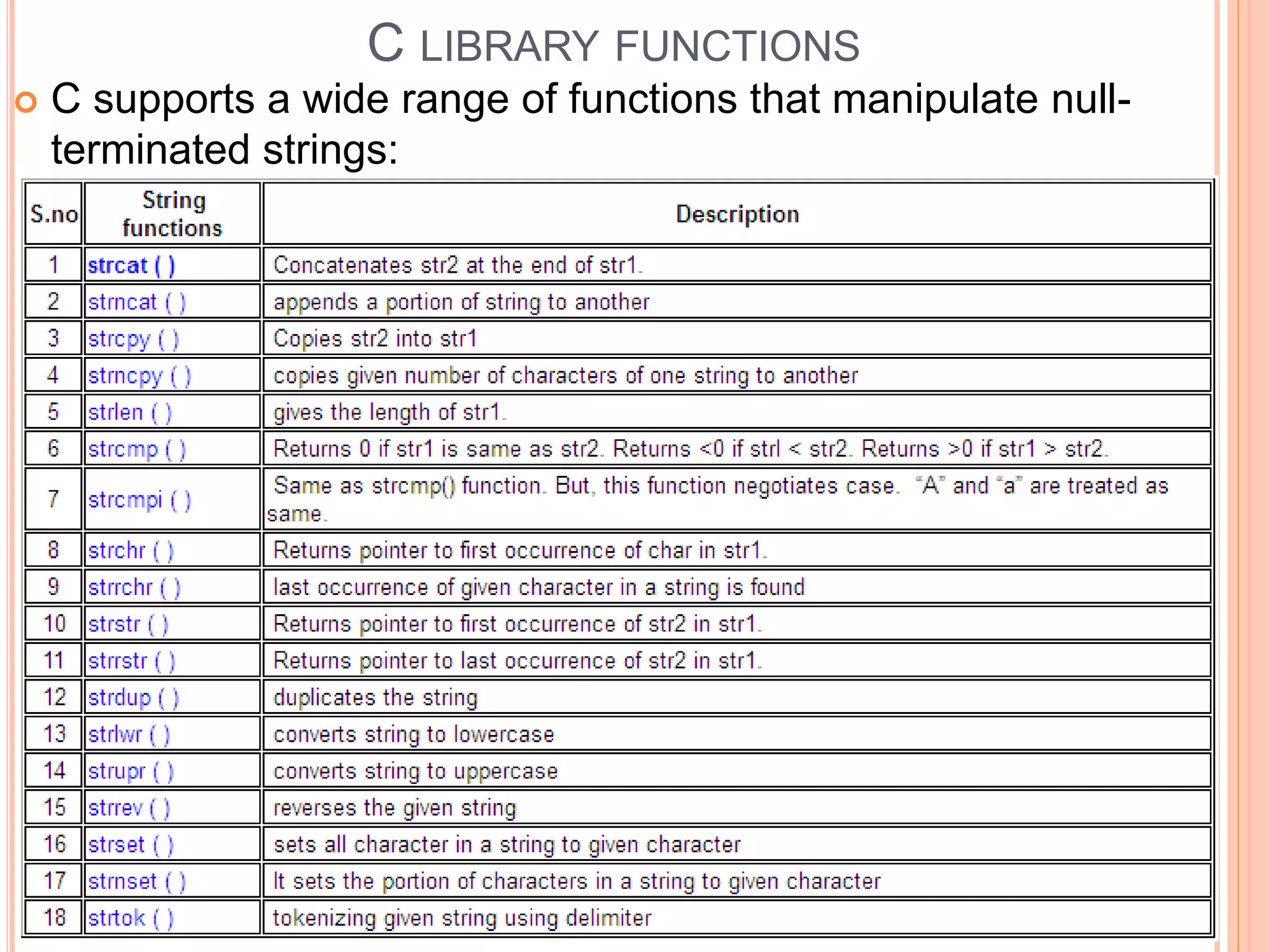 C LIBRARY FUNCTIONS

C supports a wide range of functions that manipulate null-terminated strings:

| S.no | String functions | Description |
|---|---|---|
| 1 | strcat ( ) | Concatenates str2 at the end of str1. |
| 2 | strncat ( ) | appends a portion of string to another |
| 3 | strcpy ( ) | Copies str2 into str1 |
| 4 | strncpy ( ) | copies given number of characters of one string to another |
| 5 | strlen ( ) | gives the length of str1. |
| 6 | strcmp ( ) | Returns 0 if str1 is same as str2. Returns <0 if strl < str2. Returns >0 if str1 > str2. |
| 7 | strcmpi ( ) | Same as strcmp() function. But, this function negotiates case. "A" and "a" are treated as same. |
| 8 | strchr ( ) | Returns pointer to first occurrence of char in str1. |
| 9 | strrchr ( ) | last occurrence of given character in a string is found |
| 10 | strstr ( ) | Returns pointer to first occurrence of str2 in str1. |
| 11 | strrstr ( ) | Returns pointer to last occurrence of str2 in str1. |
| 12 | strdup ( ) | duplicates the string |
| 13 | strlwr ( ) | converts string to lowercase |
| 14 | strupr ( ) | converts string to uppercase |
| 15 | strrev ( ) | reverses the given string |
| 16 | strset ( ) | sets all character in a string to given character |
| 17 | strnset ( ) | It sets the portion of characters in a string to given character |
| 18 | strtok ( ) | tokenizing given string using delimiter |